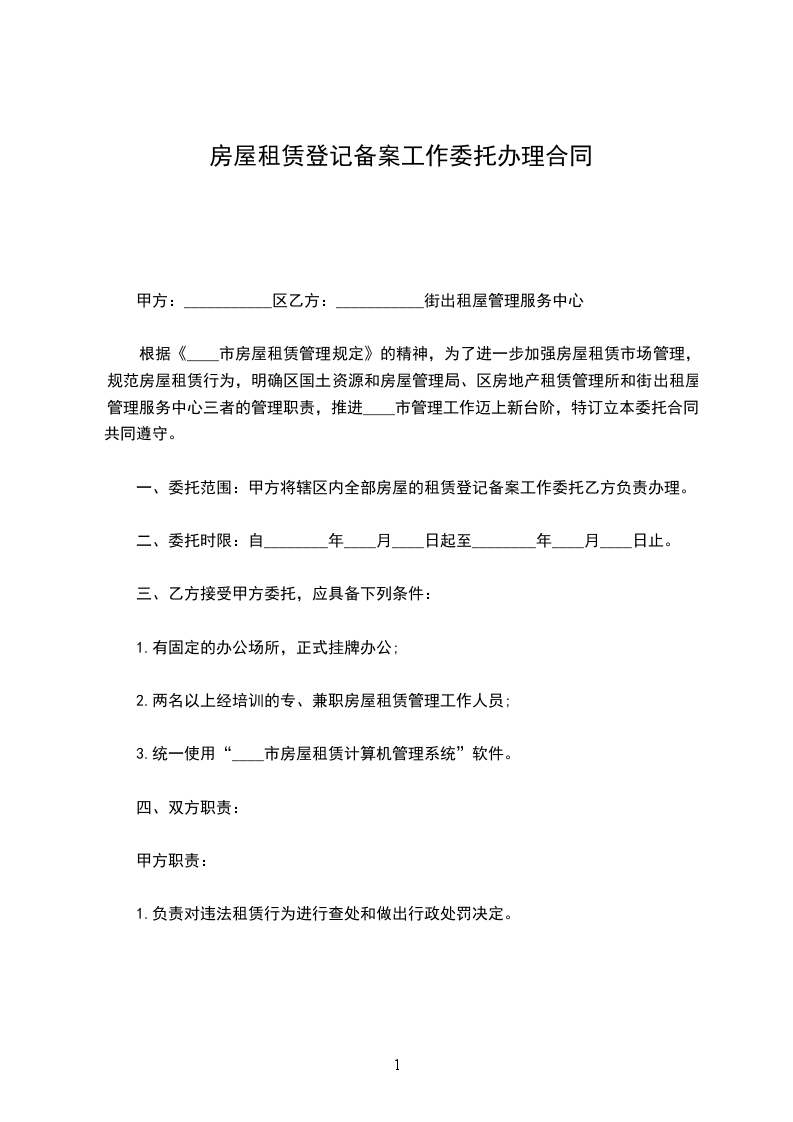 房屋租赁登记备案工作委托办理合同

甲方：___________区乙方：___________街出租屋管理服务中心

根据《____市房屋租赁管理规定》的精神，为了进一步加强房屋租赁市场管理，规范房屋租赁行为，明确区国土资源和房屋管理局、区房地产租赁管理所和街出租屋管理服务中心三者的管理职责，推进____市管理工作迈上新台阶，特订立本委托合同共同遵守。

一、委托范围：甲方将辖区内全部房屋的租赁登记备案工作委托乙方负责办理。

二、委托时限：自________年____月____日起至________年____月____日止。

三、乙方接受甲方委托，应具备下列条件：

1.有固定的办公场所，正式挂牌办公;

2.两名以上经培训的专、兼职房屋租赁管理工作人员;

3.统一使用“____市房屋租赁计算机管理系统”软件。

四、双方职责：

甲方职责：

1.负责对违法租赁行为进行查处和做出行政处罚决定。

1